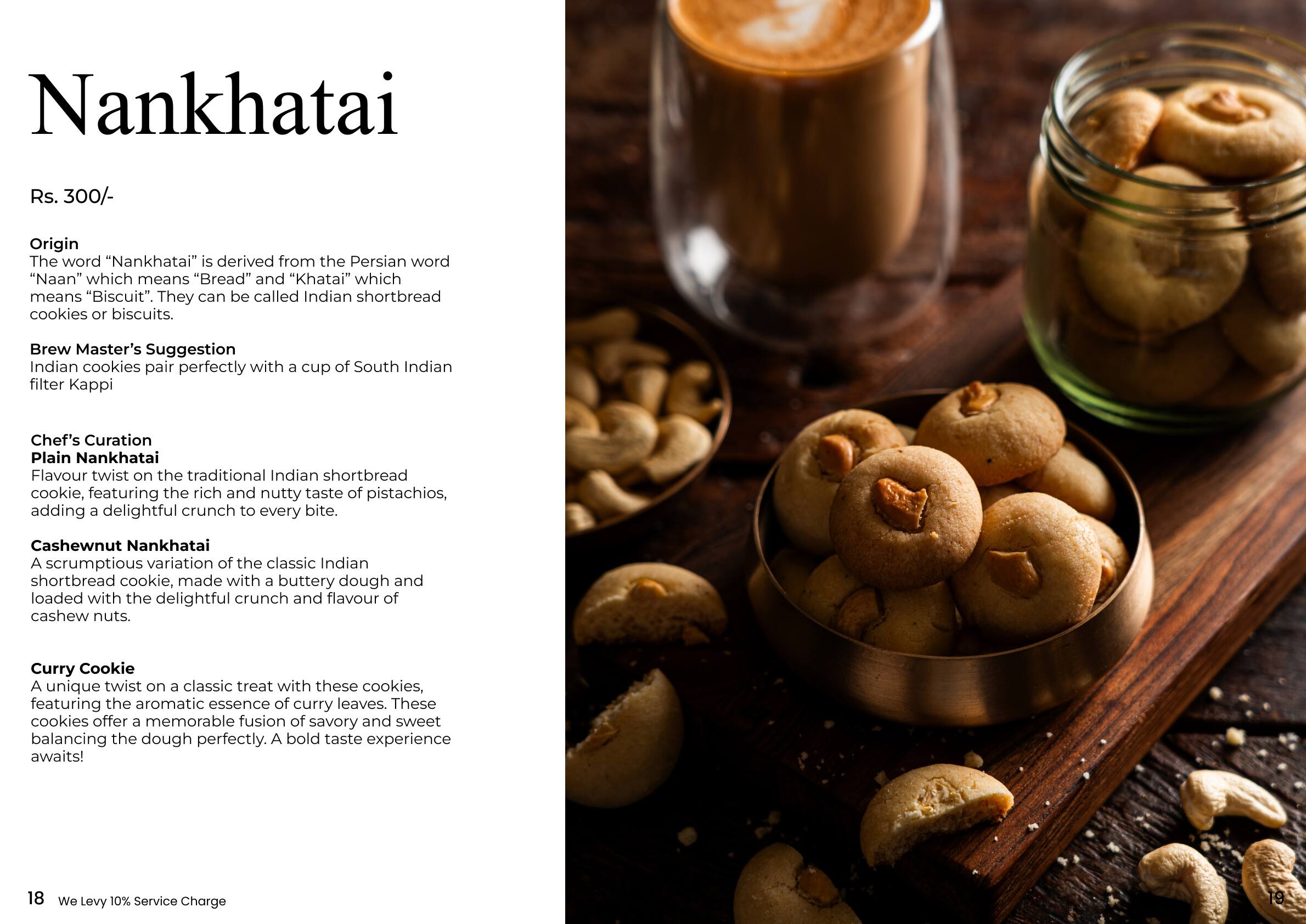 Nankhatai

Rs. 300/-

Origin
The word “Nankhatai” is derived from the Persian word “Naan” which means “Bread” and “Khatai” which means “Biscuit”. They can be called Indian shortbread cookies or biscuits.

Brew Master’s Suggestion
Indian cookies pair perfectly with a cup of South Indian filter Kappi

Chef’s Curation
Plain Nankhatai
Flavour twist on the traditional Indian shortbread cookie, featuring the rich and nutty taste of pistachios, adding a delightful crunch to every bite.

Cashewnut Nankhatai
A scrumptious variation of the classic Indian shortbread cookie, made with a buttery dough and loaded with the delightful crunch and flavour of cashew nuts.

Curry Cookie
A unique twist on a classic treat with these cookies, featuring the aromatic essence of curry leaves. These cookies offer a memorable fusion of savory and sweet balancing the dough perfectly. A bold taste experience awaits!

18 We Levy 10% Service Charge

19